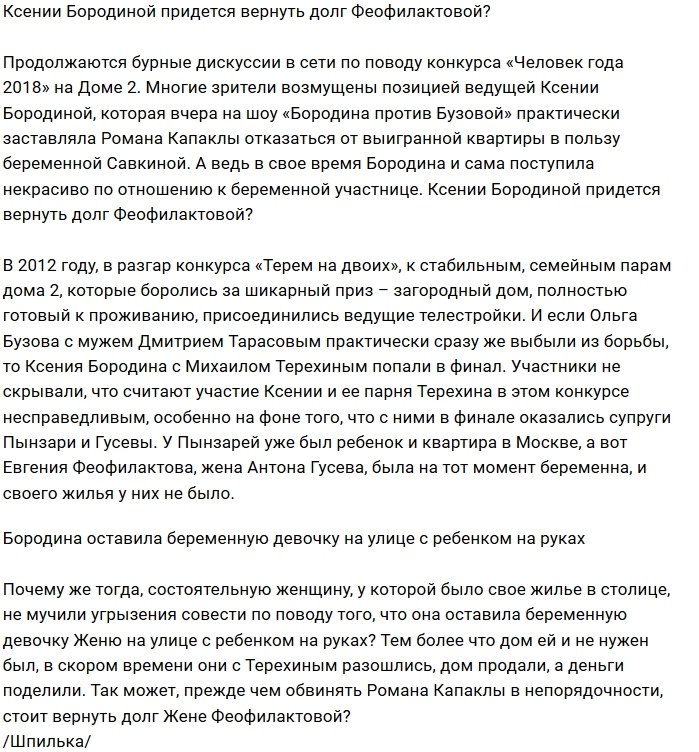 Ксении Бородиной придется вернуть долг Феофилактовой?

Продолжаются бурные дискуссии в сети по поводу конкурса «Человек года 2018» на Доме 2. Многие зрители возмущены позицией ведущей Ксении Бородиной, которая вчера на шоу «Бородина против Бузовой» практически заставляла Романа Капаклы отказаться от выигранной квартиры в пользу беременной Савкиной. А ведь в свое время Бородина и сама поступила некрасиво по отношению к беременной участнице. Ксении Бородиной придется вернуть долг Феофилактовой?

В 2012 году, в разгар конкурса «Терем на двоих», к стабильным, семейным парам дома 2, которые боролись за шикарный приз – загородный дом, полностью готовый к проживанию, присоединились ведущие телестройки. И если Ольга Бузова с мужем Дмитрием Тарасовым практически сразу же выбыли из борьбы, то Ксения Бородина с Михаилом Терехиным попали в финал. Участники не скрывали, что считают участие Ксении и ее парня Терехина в этом конкурсе несправедливым, особенно на фоне того, что с ними в финале оказались супруги Пынзари и Гусевы. У Пынзарей уже был ребенок и квартира в Москве, а вот Евгения Феофилактова, жена Антона Гусева, была на тот момент беременна, и своего жилья у них не было.

Бородина оставила беременную девочку на улице с ребенком на руках

Почему же тогда, состоятельную женщину, у которой было свое жилье в столице, не мучили угрызения совести по поводу того, что она оставила беременную девочку Женю на улице с ребенком на руках? Тем более что дом ей и не нужен был, в скором времени они с Терехиным разошлись, дом продали, а деньги поделили. Так может, прежде чем обвинять Романа Капаклы в непорядочности, стоит вернуть долг Жене Феофилактовой?
/Шпилька/